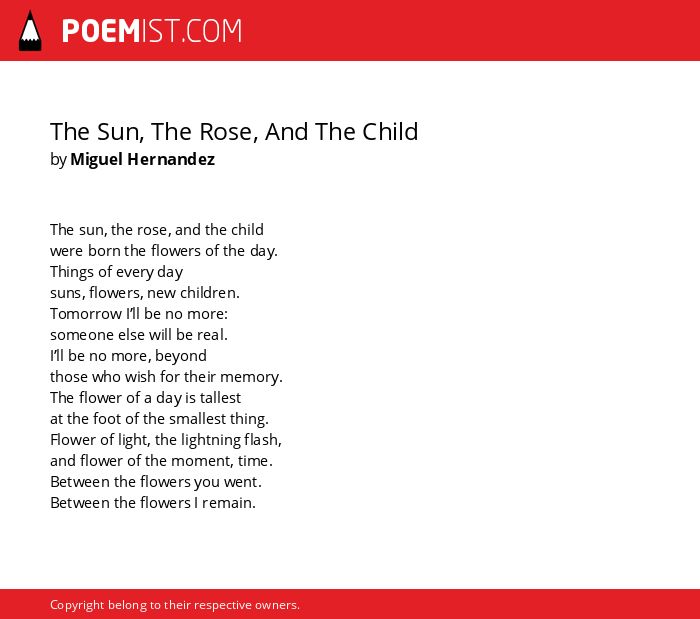 POEMIST.COM

The Sun, The Rose, And The Child
by Miguel Hernandez

The sun, the rose, and the child
were born the flowers of the day.
Things of every day
suns, flowers, new children.
Tomorrow I'll be no more:
someone else will be real.
I'll be no more, beyond
those who wish for their memory.
The flower of a day is tallest
at the foot of the smallest thing.
Flower of light, the lightning flash,
and flower of the moment, time.
Between the flowers you went.
Between the flowers I remain.

Copyright belong to their respective owners.